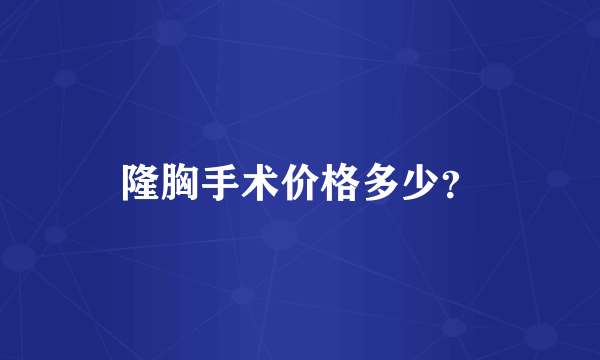 隆胸手术价格多少?